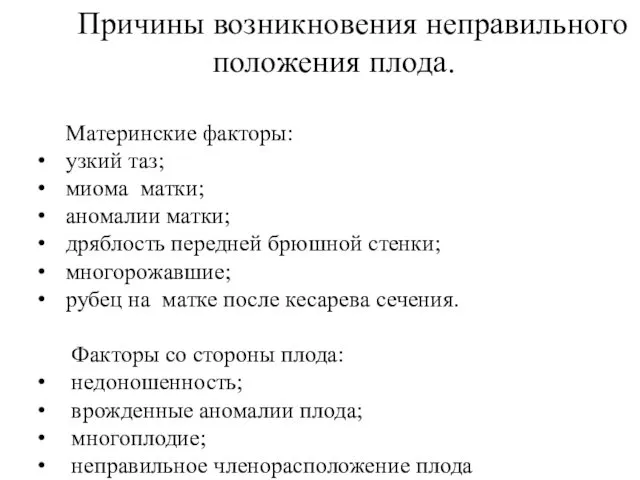 Причины возникновения неправильного положения плода.

Материнские факторы:
• узкий таз;
• миома матки;
• аномалии матки;
• дряблость передней брюшной стенки;
• многорожавшие;
• рубец на матке после кесарева сечения.

Факторы со стороны плода:
• недоношенность;
• врожденные аномалии плода;
• многоплодие;
• неправильное членорасположение плода